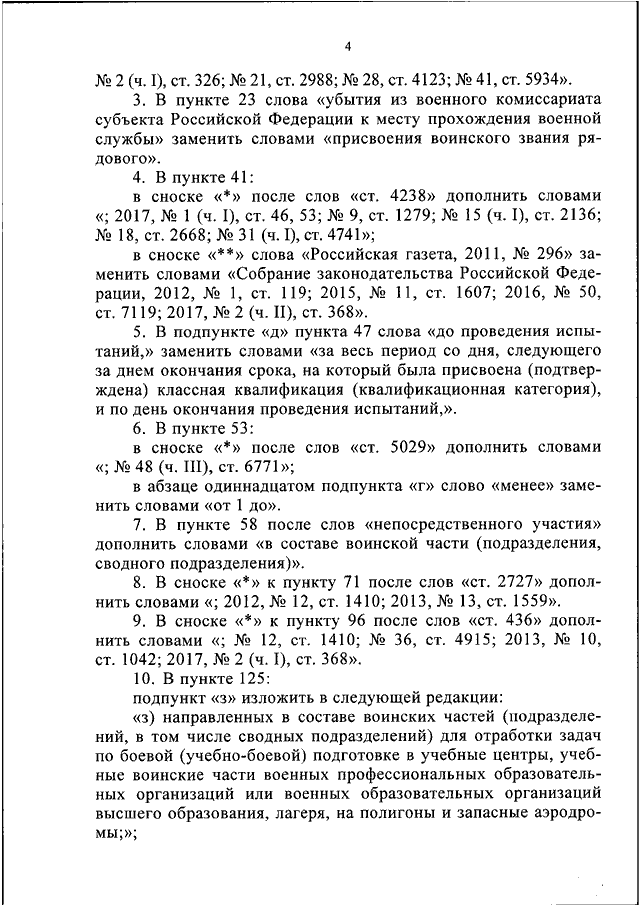 4

№ 2 (ч. I), ст. 326; № 21, ст. 2988; № 28, ст. 4123; № 41, ст. 5934».

3. В пункте 23 слова «убытия из военного комиссариата субъекта Российской Федерации к месту прохождения военной службы» заменить словами «присвоения воинского звания рядового».

4. В пункте 41:

в сноске «*» после слов «ст. 4238» дополнить словами «; 2017, № 1 (ч. I), ст. 46, 53; № 9, ст. 1279; № 15 (ч. I), ст. 2136; № 18, ст. 2668; № 31 (ч. I), ст. 4741»;

в сноске «**» слова «Российская газета, 2011, № 296» заменить словами «Собрание законодательства Российской Федерации, 2012, № 1, ст. 119; 2015, № 11, ст. 1607; 2016, № 50, ст. 7119; 2017, № 2 (ч. II), ст. 368».

5. В подпункте «д» пункта 47 слова «до проведения испытаний,» заменить словами «за весь период со дня, следующего за днем окончания срока, на который была присвоена (подтверждена) классная квалификация (квалификационная категория), и по день окончания проведения испытаний,».

6. В пункте 53:

в сноске «*» после слов «ст. 5029» дополнить словами «; № 48 (ч. III), ст. 6771»;

в абзаце одиннадцатом подпункта «г» слово «менее» заменить словами «от 1 до».

7. В пункте 58 после слов «непосредственного участия» дополнить словами «в составе воинской части (подразделения, сводного подразделения)».

8. В сноске «*» к пункту 71 после слов «ст. 2727» дополнить словами «; 2012, № 12, ст. 1410; 2013, № 13, ст. 1559».

9. В сноске «*» к пункту 96 после слов «ст. 436» дополнить словами «; № 12, ст. 1410; № 36, ст. 4915; 2013, № 10, ст. 1042; 2017, № 2 (ч. I), ст. 368».

10. В пункте 125:

подпункт «з» изложить в следующей редакции:

«з) направленных в составе воинских частей (подразделений, в том числе сводных подразделений) для отработки задач по боевой (учебно-боевой) подготовке в учебные центры, учебные воинские части военных профессиональных образовательных организаций или военных образовательных организаций высшего образования, лагеря, на полигоны и запасные аэродромы;»;